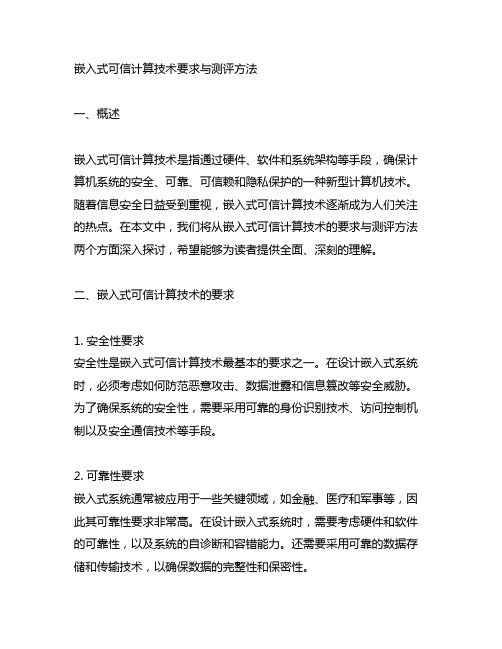 嵌入式可信计算技术要求与测评方法

一、概述

嵌入式可信计算技术是指通过硬件、软件和系统架构等手段，确保计算机系统的安全、可靠、可信赖和隐私保护的一种新型计算机技术。随着信息安全日益受到重视，嵌入式可信计算技术逐渐成为人们关注的热点。在本文中，我们将从嵌入式可信计算技术的要求与测评方法两个方面深入探讨，希望能够为读者提供全面、深刻的理解。

二、嵌入式可信计算技术的要求

1. 安全性要求
安全性是嵌入式可信计算技术最基本的要求之一。在设计嵌入式系统时，必须考虑如何防范恶意攻击、数据泄露和信息篡改等安全威胁。为了确保系统的安全性，需要采用可靠的身份识别技术、访问控制机制以及安全通信技术等手段。

2. 可靠性要求
嵌入式系统通常被应用于一些关键领域，如金融、医疗和军事等，因此其可靠性要求非常高。在设计嵌入式系统时，需要考虑硬件和软件的可靠性，以及系统的自诊断和容错能力。还需要采用可靠的数据存储和传输技术，以确保数据的完整性和保密性。